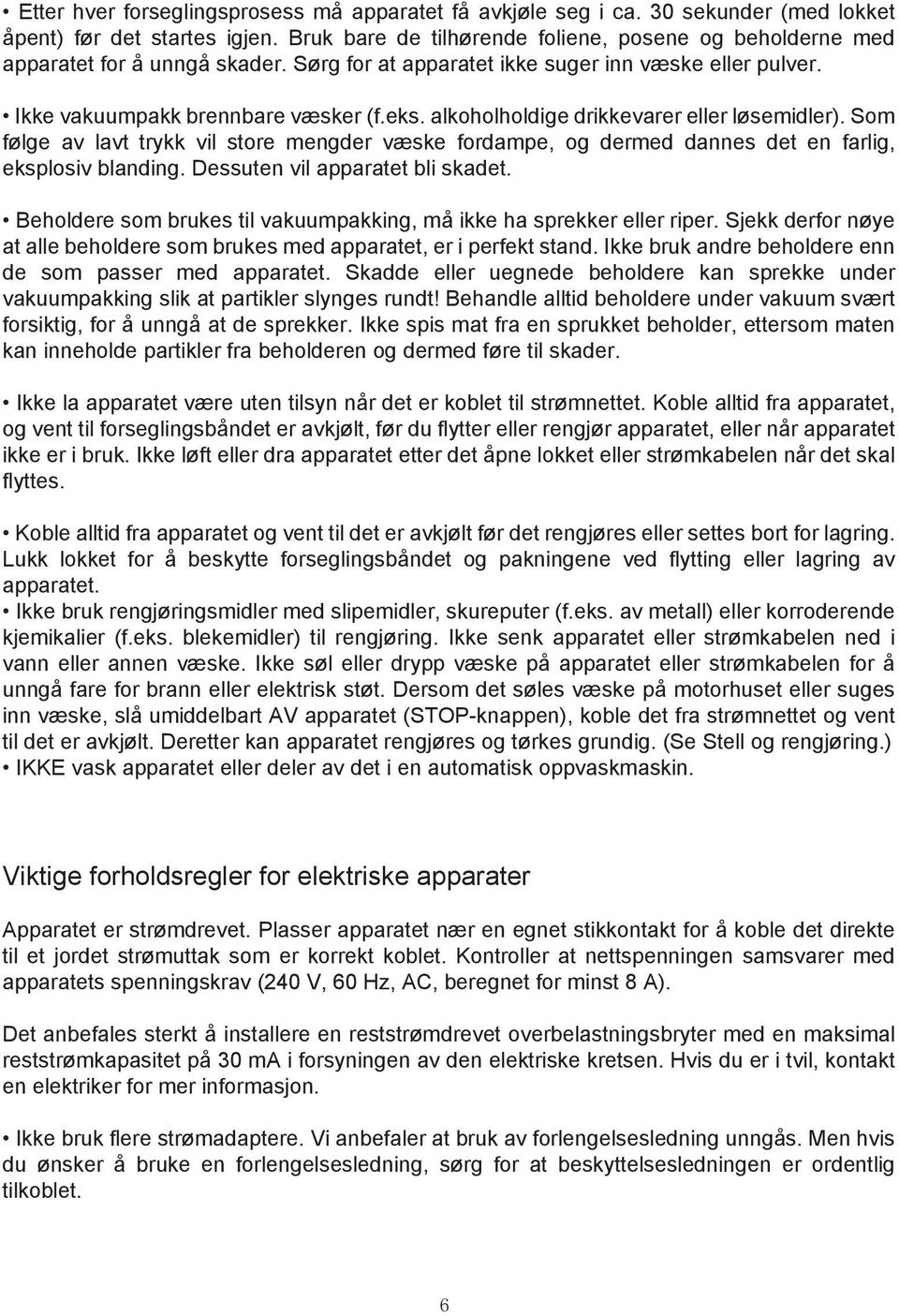 • Etter hver forseglingsprosess må apparatet få avkjøle seg i ca. 30 sekunder (med lokket åpent) før det startes igjen. Bruk bare de tilhørende foliene, posene og beholderne med apparatet for å unngå skader. Sørg for at apparatet ikke suger inn væske eller pulver.

• Ikke vakuumpakk brennbare væsker (f.eks. alkoholholdige drikkevarer eller løsemidler). Som følge av lavt trykk vil store mengder væske fordampe, og dermed dannes det en farlig, eksplosiv blanding. Dessuten vil apparatet bli skadet.

• Beholdere som brukes til vakuumpakking, må ikke ha sprekker eller riper. Sjekk derfor nøye at alle beholdere som brukes med apparatet, er i perfekt stand. Ikke bruk andre beholdere enn de som passer med apparatet. Skadde eller uegnede beholdere kan sprekke under vakuumpakking slik at partikler slynges rundt! Behandle alltid beholdere under vakuum svært forsiktig, for å unngå at de sprekker. Ikke spis mat fra en sprukket beholder, ettersom maten kan inneholde partikler fra beholderen og dermed føre til skader.

• Ikke la apparatet være uten tilsyn når det er koblet til strømnettet. Koble alltid fra apparatet, og vent til forseglingsbåndet er avkjølt, før du flytter eller rengjør apparatet, eller når apparatet ikke er i bruk. Ikke løft eller dra apparatet etter det åpne lokket eller strømkabelen når det skal flyttes.

• Koble alltid fra apparatet og vent til det er avkjølt før det rengjøres eller settes bort for lagring. Lukk lokket for å beskytte forseglingsbåndet og pakningene ved flytting eller lagring av apparatet.
• Ikke bruk rengjøringsmidler med slipemidler, skureputer (f.eks. av metall) eller korroderende kjemikalier (f.eks. blekemidler) til rengjøring. Ikke senk apparatet eller strømkabelen ned i vann eller annen væske. Ikke søl eller drypp væske på apparatet eller strømkabelen for å unngå fare for brann eller elektrisk støt. Dersom det søles væske på motorhuset eller suges inn væske, slå umiddelbart AV apparatet (STOP-knappen), koble det fra strømnettet og vent til det er avkjølt. Deretter kan apparatet rengjøres og tørkes grundig. (Se Stell og rengjøring.)
• IKKE vask apparatet eller deler av det i en automatisk oppvaskmaskin.

Viktige forholdsregler for elektriske apparater

Apparatet er strømdrevet. Plasser apparatet nær en egnet stikkontakt for å koble det direkte til et jordet strømuttak som er korrekt koblet. Kontroller at nettspenningen samsvarer med apparatets spenningskrav (240 V, 60 Hz, AC, beregnet for minst 8 A).

Det anbefales sterkt å installere en reststrømdrevet overbelastningsbryter med en maksimal reststrømkapasitet på 30 mA i forsyningen av den elektriske kretsen. Hvis du er i tvil, kontakt en elektriker for mer informasjon.

• Ikke bruk flere strømadaptere. Vi anbefaler at bruk av forlengelsesledning unngås. Men hvis du ønsker å bruke en forlengelsesledning, sørg for at beskyttelsesledningen er ordentlig tilkoblet.

6